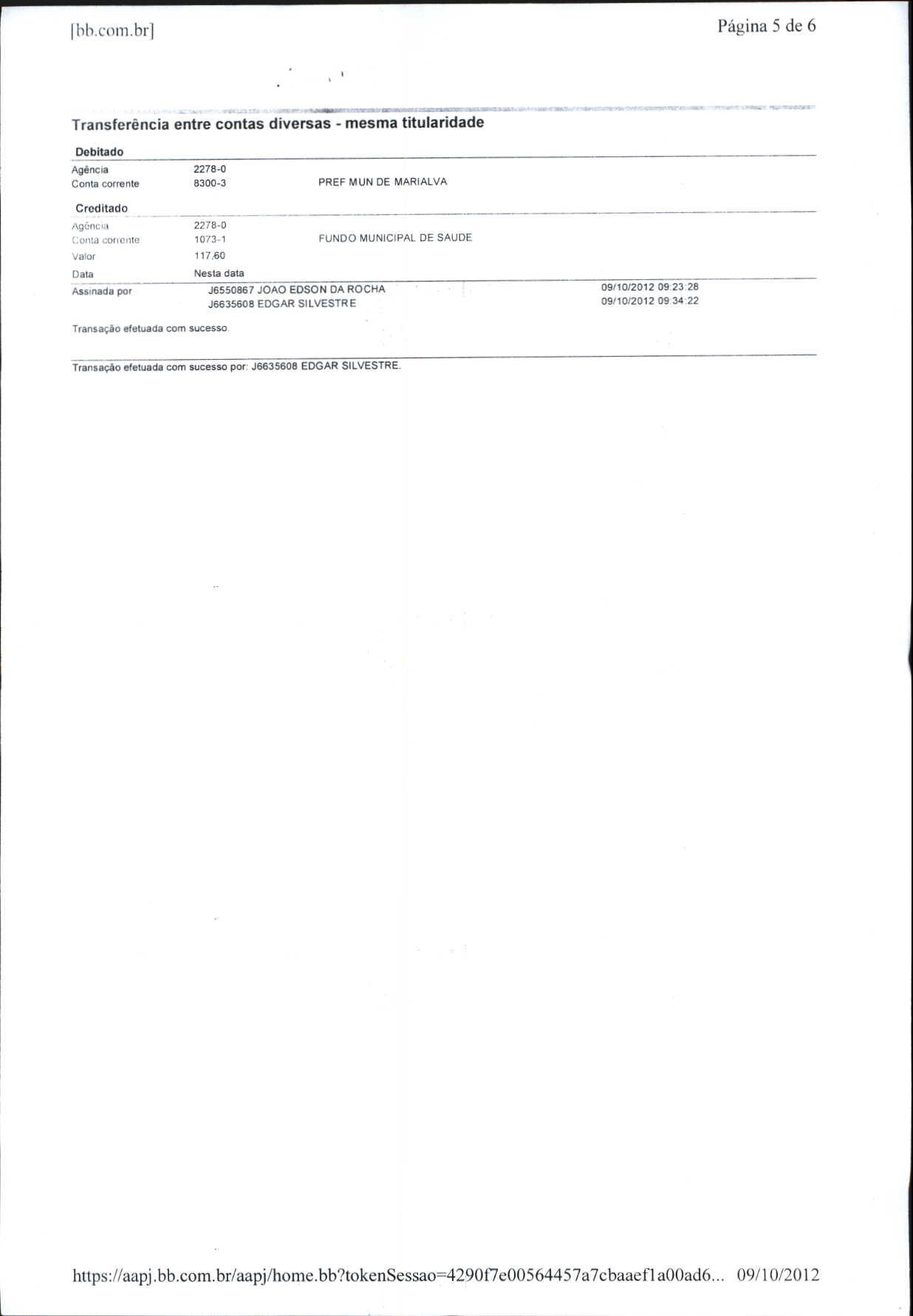 [bb.com.br]

Página 5 de 6

Transferência entre contas diversas - mesma titularidade

Debitado

Agência 2278-0
Conta corrente 8300-3 PREF MUN DE MARIALVA

Creditado

Agência 2278-0
Conta corrente 1073-1 FUNDO MUNICIPAL DE SAUDE
Valor 117,60
Data Nesta data

Assinada por J6550867 JOAO EDSON DA ROCHA 09/10/2012 09:23:28
J6635608 EDGAR SILVESTRE 09/10/2012 09:34:22

Transação efetuada com sucesso.

Transação efetuada com sucesso por: J6635608 EDGAR SILVESTRE.

https://aapj.bb.com.br/aapj/home.bb?tokenSessao=4290f7e00564457a7cbaaef1a00ad6... 09/10/2012